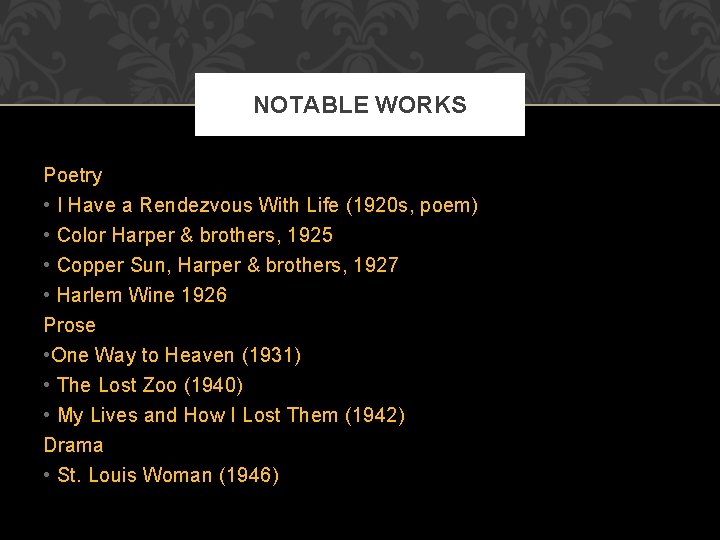 NOTABLE WORKS

Poetry
• I Have a Rendezvous With Life (1920s, poem)
• Color Harper & brothers, 1925
• Copper Sun, Harper & brothers, 1927
• Harlem Wine 1926
Prose
•One Way to Heaven (1931)
• The Lost Zoo (1940)
• My Lives and How I Lost Them (1942)
Drama
• St. Louis Woman (1946)